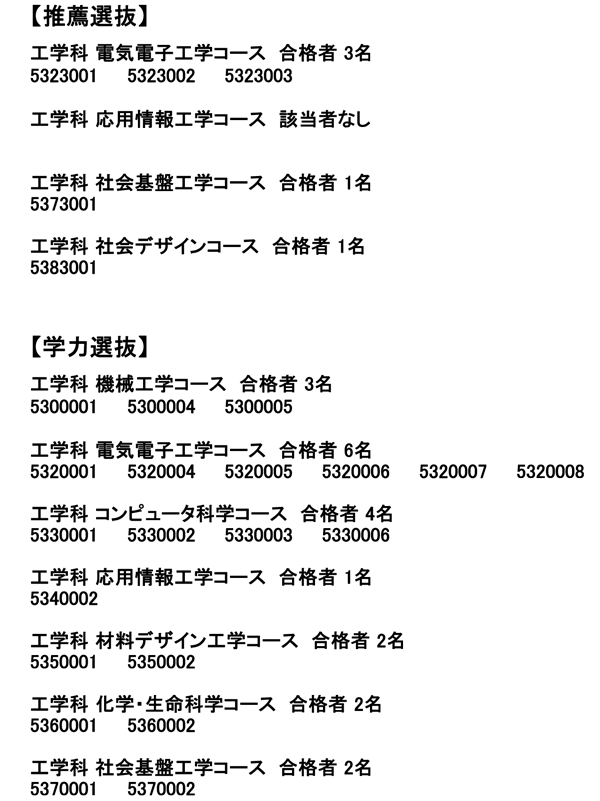 【推薦選抜】

工学科 電気電子工学コース 合格者 3名
5323001 5323002 5323003

工学科 応用情報工学コース 該当者なし

工学科 社会基盤工学コース 合格者 1名
5373001

工学科 社会デザインコース 合格者 1名
5383001

【学力選抜】

工学科 機械工学コース 合格者 3名
5300001 5300004 5300005

工学科 電気電子工学コース 合格者 6名
5320001 5320004 5320005 5320006 5320007 5320008

工学科 コンピュータ科学コース 合格者 4名
5330001 5330002 5330003 5330006

工学科 応用情報工学コース 合格者 1名
5340002

工学科 材料デザイン工学コース 合格者 2名
5350001 5350002

工学科 化学・生命科学コース 合格者 2名
5360001 5360002

工学科 社会基盤工学コース 合格者 2名
5370001 5370002